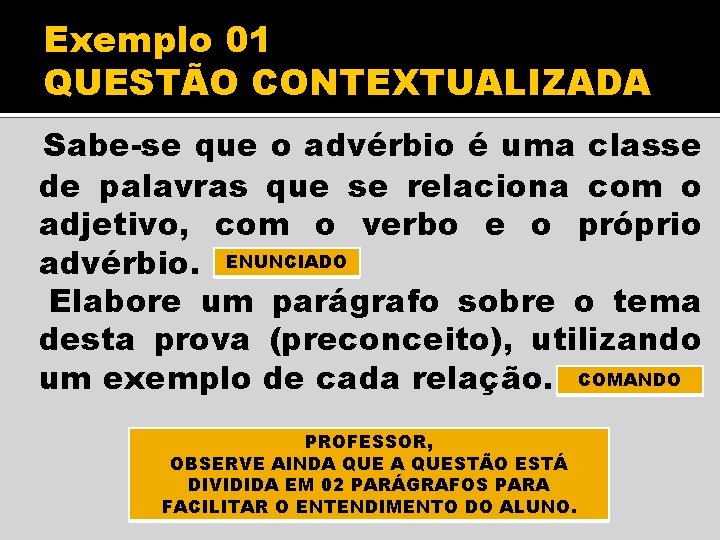 Exemplo 01
QUESTÃO CONTEXTUALIZADA

Sabe-se que o advérbio é uma classe de palavras que se relaciona com o adjetivo, com o verbo e o próprio advérbio. ENUNCIADO

Elabore um parágrafo sobre o tema desta prova (preconceito), utilizando um exemplo de cada relação. COMANDO

PROFESSOR,
OBSERVE AINDA QUE A QUESTÃO ESTÁ DIVIDIDA EM 02 PARÁGRAFOS PARA FACILITAR O ENTENDIMENTO DO ALUNO.